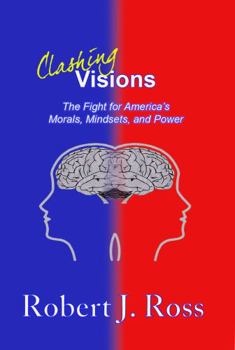 Clashing Visions

The Fight for America's Morals, Mindsets, and Power

Robert J. Ross